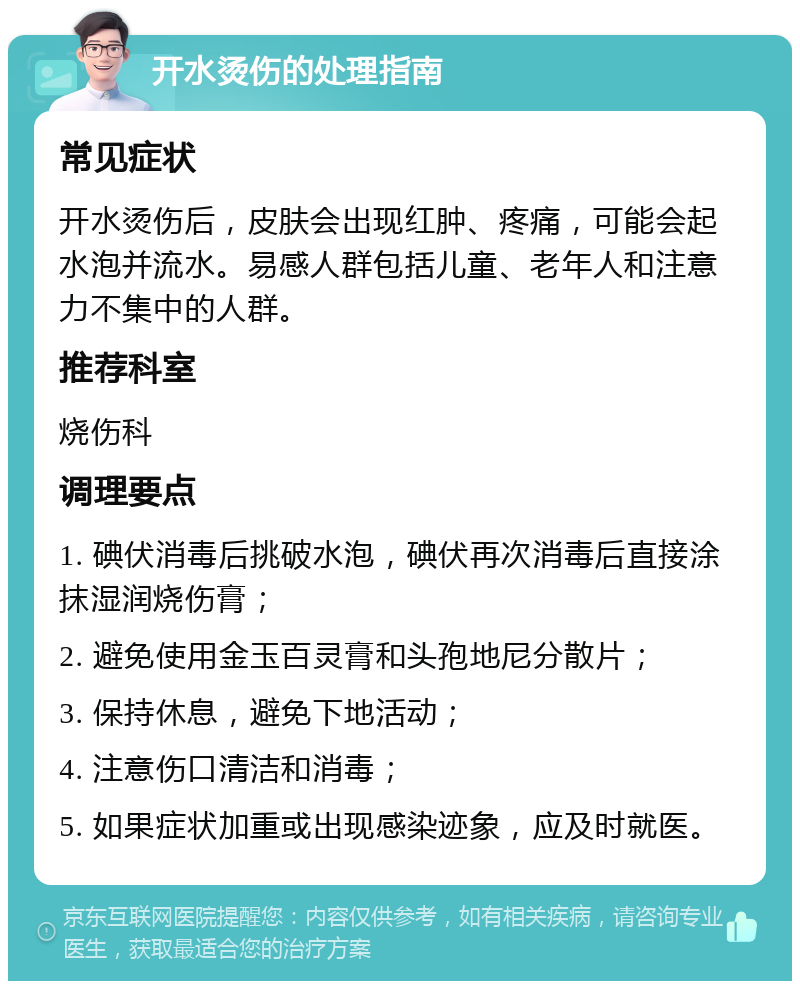 开水烫伤的处理指南

常见症状

开水烫伤后，皮肤会出现红肿、疼痛，可能会起水泡并流水。易感人群包括儿童、老年人和注意力不集中的人群。

推荐科室

烧伤科

调理要点

1. 碘伏消毒后挑破水泡，碘伏再次消毒后直接涂抹湿润烧伤膏；

2. 避免使用金玉百灵膏和头孢地尼分散片；

3. 保持休息，避免下地活动；

4. 注意伤口清洁和消毒；

5. 如果症状加重或出现感染迹象，应及时就医。

京东互联网医院提醒您：内容仅供参考，如有相关疾病，请咨询专业医生，获取最适合您的治疗方案